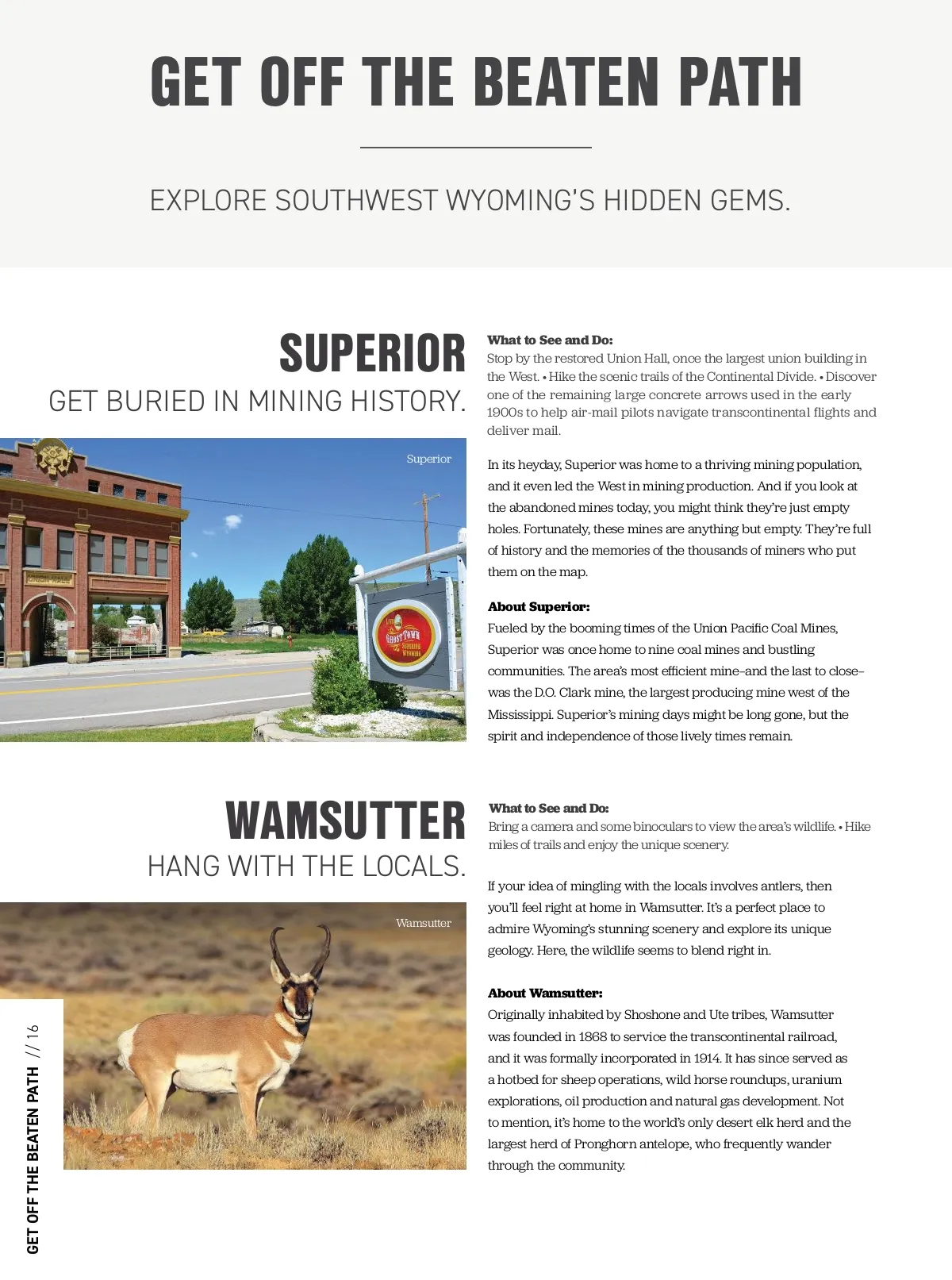 GET OFF THE BEATEN PATH

EXPLORE SOUTHWEST WYOMING'S HIDDEN GEMS.

SUPERIOR

GET BURIED IN MINING HISTORY.

Superior

UNION HALL

GHOST TOWN SUPERIOR WYOMING

What to See and Do:
Stop by the restored Union Hall, once the largest union building in the West. • Hike the scenic trails of the Continental Divide. • Discover one of the remaining large concrete arrows used in the early 1900s to help air-mail pilots navigate transcontinental flights and deliver mail.

In its heyday, Superior was home to a thriving mining population, and it even led the West in mining production. And if you look at the abandoned mines today, you might think they're just empty holes. Fortunately, these mines are anything but empty. They're full of history and the memories of the thousands of miners who put them on the map.

About Superior:
Fueled by the booming times of the Union Pacific Coal Mines, Superior was once home to nine coal mines and bustling communities. The area's most efficient mine–and the last to close–was the D.O. Clark mine, the largest producing mine west of the Mississippi. Superior's mining days might be long gone, but the spirit and independence of those lively times remain.

WAMSUTTER

HANG WITH THE LOCALS.

Wamsutter

What to See and Do:
Bring a camera and some binoculars to view the area's wildlife. • Hike miles of trails and enjoy the unique scenery.

If your idea of mingling with the locals involves antlers, then you'll feel right at home in Wamsutter. It's a perfect place to admire Wyoming's stunning scenery and explore its unique geology. Here, the wildlife seems to blend right in.

About Wamsutter:
Originally inhabited by Shoshone and Ute tribes, Wamsutter was founded in 1868 to service the transcontinental railroad, and it was formally incorporated in 1914. It has since served as a hotbed for sheep operations, wild horse roundups, uranium explorations, oil production and natural gas development. Not to mention, it's home to the world's only desert elk herd and the largest herd of Pronghorn antelope, who frequently wander through the community.

GET OFF THE BEATEN PATH // 16